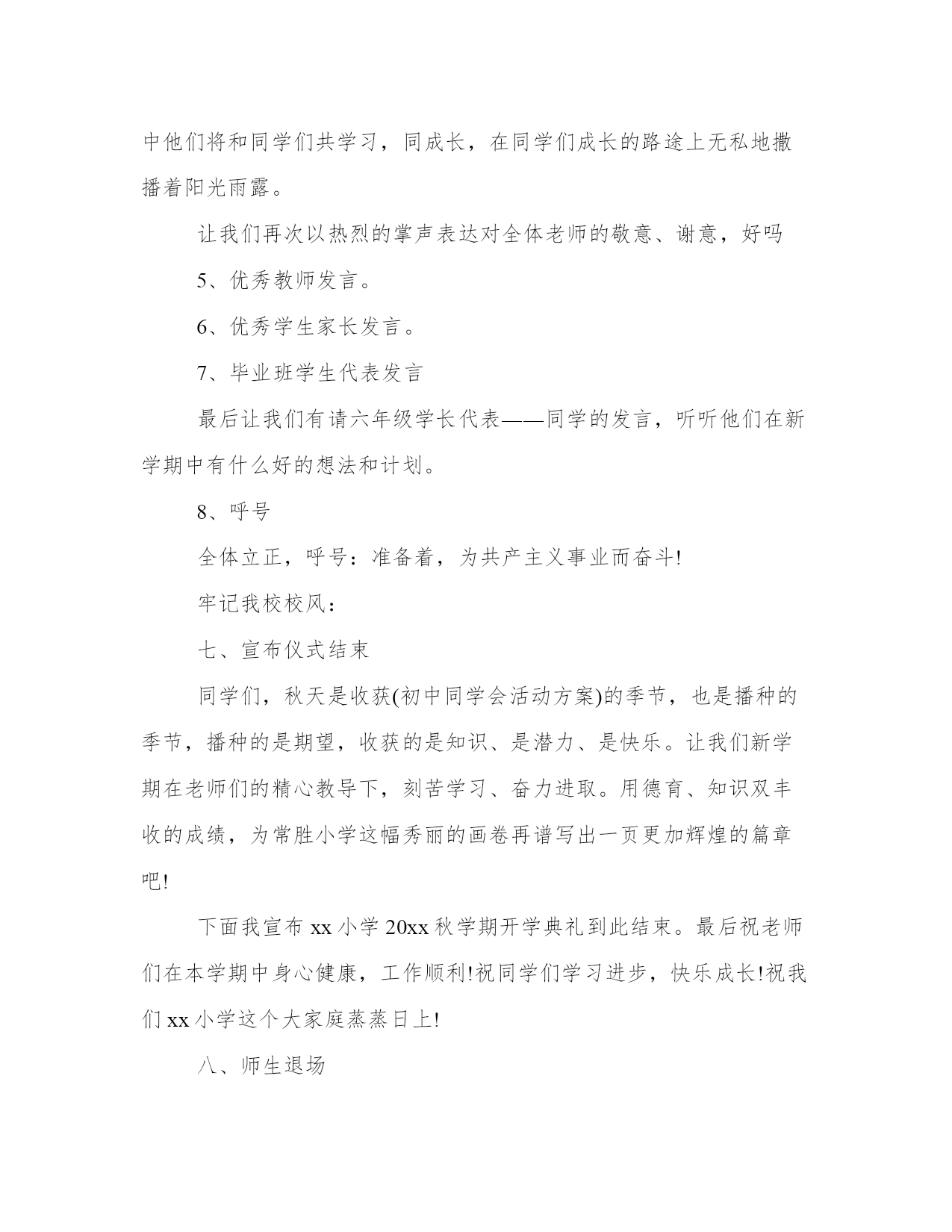 中他们将和同学们共学习，同成长，在同学们成长的路途上无私地撒播着阳光雨露。

让我们再次以热烈的掌声表达对全体老师的敬意、谢意，好吗

5、优秀教师发言。

6、优秀学生家长发言。

7、毕业班学生代表发言

最后让我们有请六年级学长代表——同学的发言，听听他们在新学期中有什么好的想法和计划。

8、呼号

全体立正，呼号：准备着，为共产主义事业而奋斗!

牢记我校校风：

七、宣布仪式结束

同学们，秋天是收获(初中同学会活动方案)的季节，也是播种的季节，播种的是期望，收获的是知识、是潜力、是快乐。让我们新学期在老师们的精心教导下，刻苦学习、奋力进取。用德育、知识双丰收的成绩，为常胜小学这幅秀丽的画卷再谱写出一页更加辉煌的篇章吧!

下面我宣布 xx 小学 20xx 秋学期开学典礼到此结束。最后祝老师们在本学期中身心健康，工作顺利!祝同学们学习进步，快乐成长!祝我们 xx 小学这个大家庭蒸蒸日上!

八、师生退场